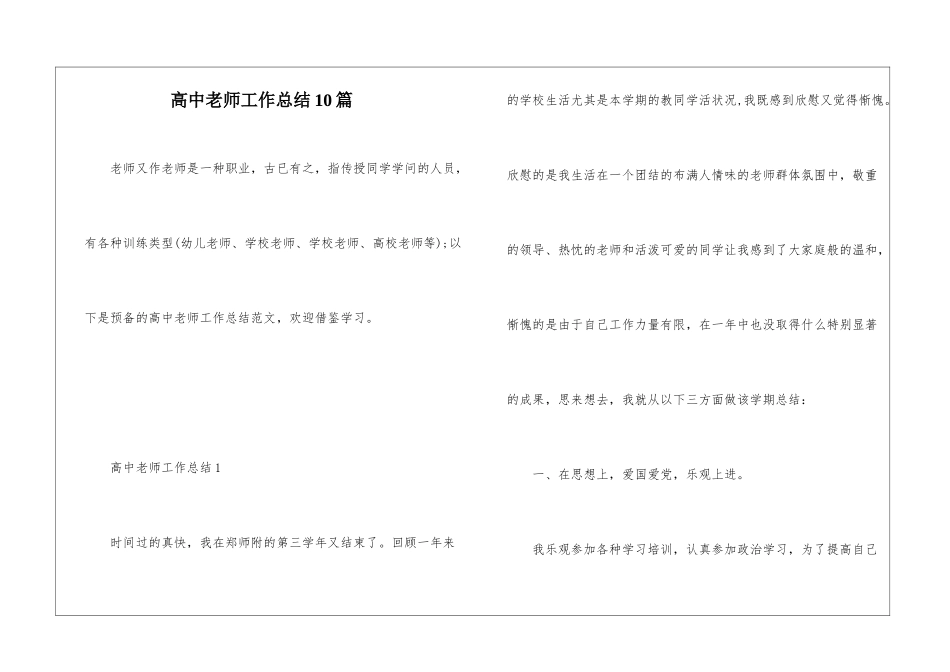 高中老师工作总结10篇

老师又作老师是一种职业，古已有之，指传授同学学问的人员，有各种训练类型(幼儿老师、学校老师、学校老师、高校老师等)；以下是预备的高中老师工作总结范文，欢迎借鉴学习。

高中老师工作总结1

时间过的真快，我在郑师附的第三学年又结束了。回顾一年来的学校生活尤其是本学期的教同学活状况，我既感到欣慰又觉得惭愧。欣慰的是我生活在一个团结的布满人情味的老师群体氛围中，敬重的领导、热忱的老师和活泼可爱的同学让我感到了大家庭般的温和，惭愧的是由于自己工作力量有限，在一年中也没取得什么特别显著的成果，思来想去，我就从以下三方面做该学期总结：

一、在思想上，爱国爱党，乐观上进。

我乐观参加各种学习培训，认真参加政治学习，为了提高自己